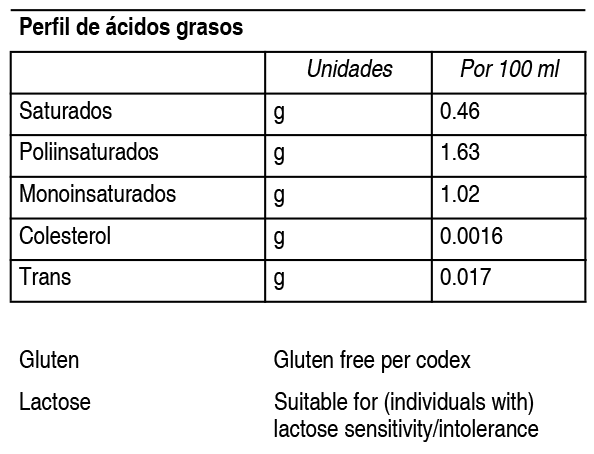 Perfil de ácidos grasos

|  | Unidades | Por 100 ml |
|---|---|---|
| Saturados | g | 0.46 |
| Poliinsaturados | g | 1.63 |
| Monoinsaturados | g | 1.02 |
| Colesterol | g | 0.0016 |
| Trans | g | 0.017 |

Gluten Gluten free per codex

Lactose Suitable for (individuals with) lactose sensitivity/intolerance